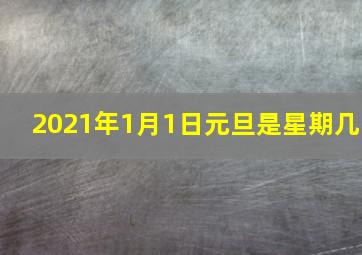 2021年1月1日元旦是星期几